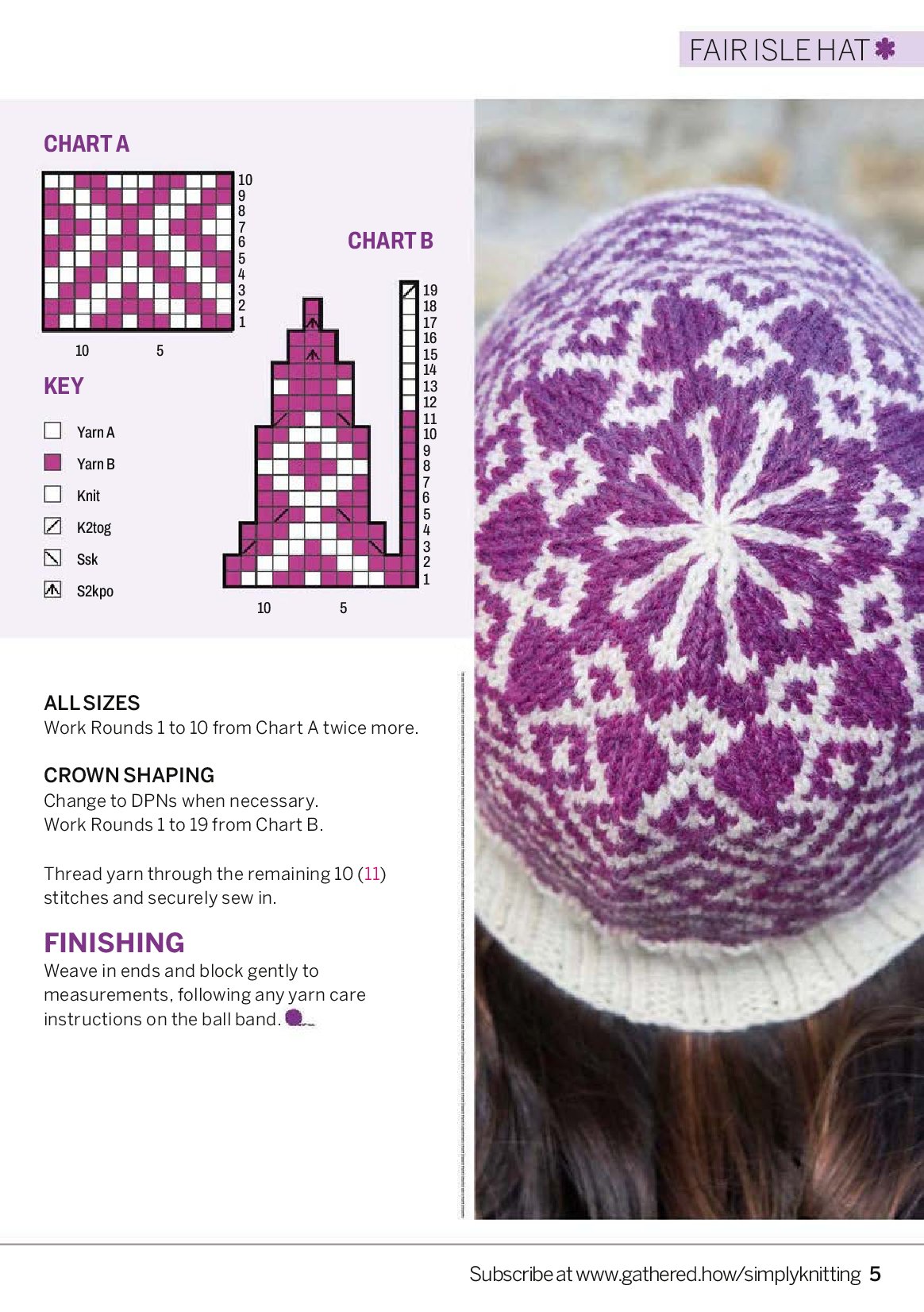 FAIR ISLE HAT

CHART A

10
9
8
7
6
5
4
3
2
1

10 5

CHART B

19
18
17
16
15
14
13
12
11
10
9
8
7
6
5
4
3
2
1

10 5

KEY

Yarn A

Yarn B

Knit

K2tog

Ssk

S2kpo

ALL SIZES
Work Rounds 1 to 10 from Chart A twice more.

CROWN SHAPING
Change to DPNs when necessary.
Work Rounds 1 to 19 from Chart B.

Thread yarn through the remaining 10 (11) stitches and securely sew in.

FINISHING
Weave in ends and block gently to measurements, following any yarn care instructions on the ball band.

Subscribe at www.gathered.how/simplyknitting 5